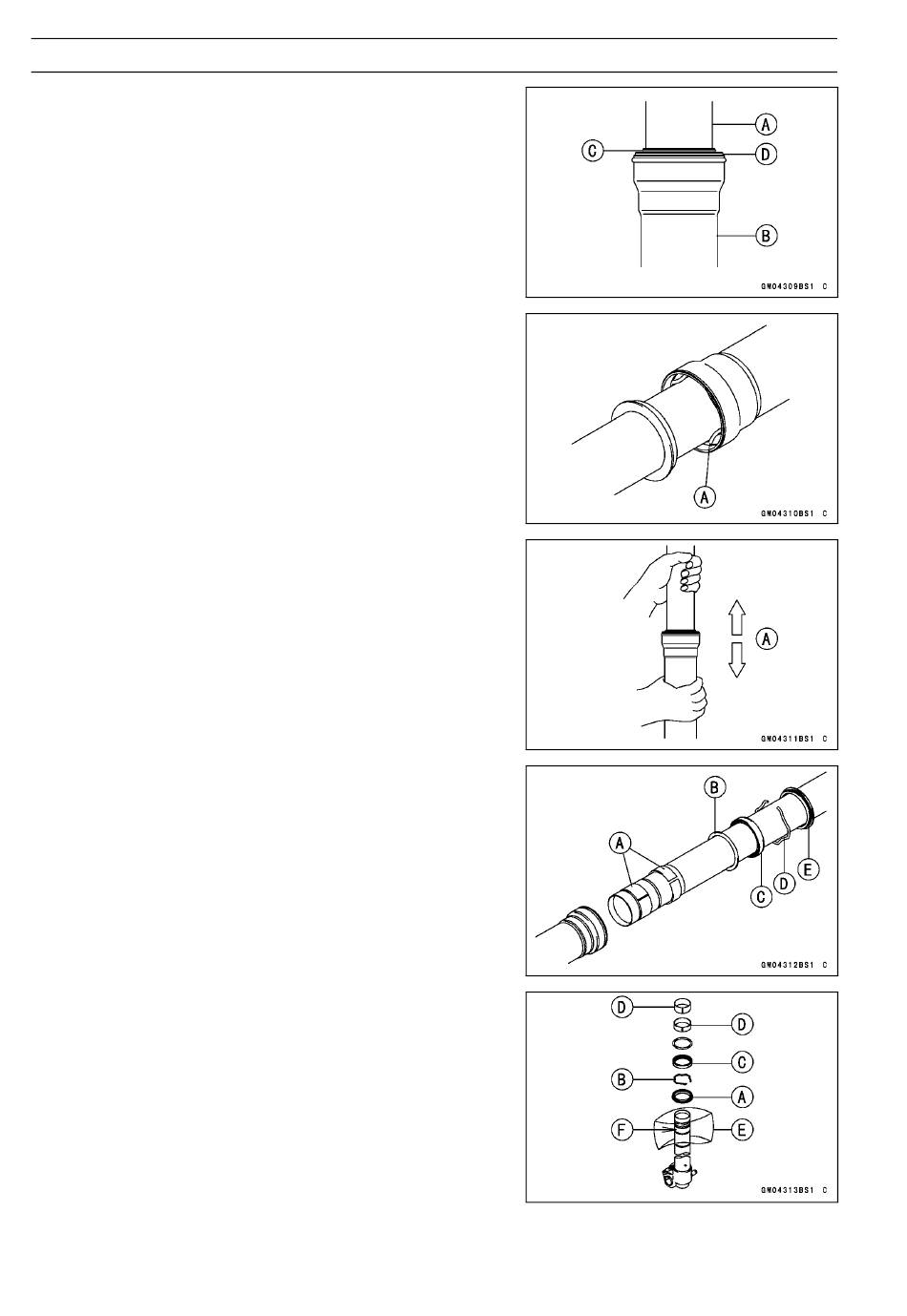 A
C
D
B
GM04309BS1 C

A
GM04310BS1 C

A
GM04311BS1 C

B
A
C
D
E
GM04312BS1 C

D
D
C
B
A
F
E
GM04313BS1 C